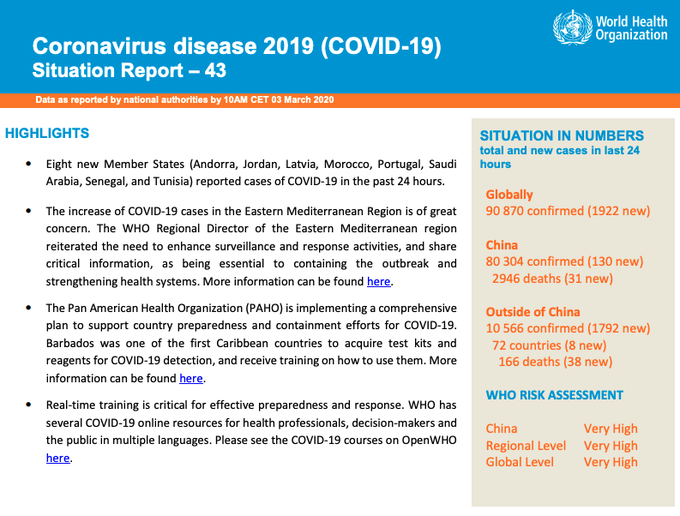 World Health Organization

Coronavirus disease 2019 (COVID-19)
Situation Report – 43

Data as reported by national authorities by 10AM CET 03 March 2020

HIGHLIGHTS

• Eight new Member States (Andorra, Jordan, Latvia, Morocco, Portugal, Saudi Arabia, Senegal, and Tunisia) reported cases of COVID-19 in the past 24 hours.

• The increase of COVID-19 cases in the Eastern Mediterranean Region is of great concern. The WHO Regional Director of the Eastern Mediterranean region reiterated the need to enhance surveillance and response activities, and share critical information, as being essential to containing the outbreak and strengthening health systems. More information can be found here.

• The Pan American Health Organization (PAHO) is implementing a comprehensive plan to support country preparedness and containment efforts for COVID-19. Barbados was one of the first Caribbean countries to acquire test kits and reagents for COVID-19 detection, and receive training on how to use them. More information can be found here.

• Real-time training is critical for effective preparedness and response. WHO has several COVID-19 online resources for health professionals, decision-makers and the public in multiple languages. Please see the COVID-19 courses on OpenWHO here.

SITUATION IN NUMBERS
total and new cases in last 24 hours

Globally
90 870 confirmed (1922 new)

China
80 304 confirmed (130 new)
2946 deaths (31 new)

Outside of China
10 566 confirmed (1792 new)
72 countries (8 new)
166 deaths (38 new)

WHO RISK ASSESSMENT

China Very High
Regional Level Very High
Global Level Very High